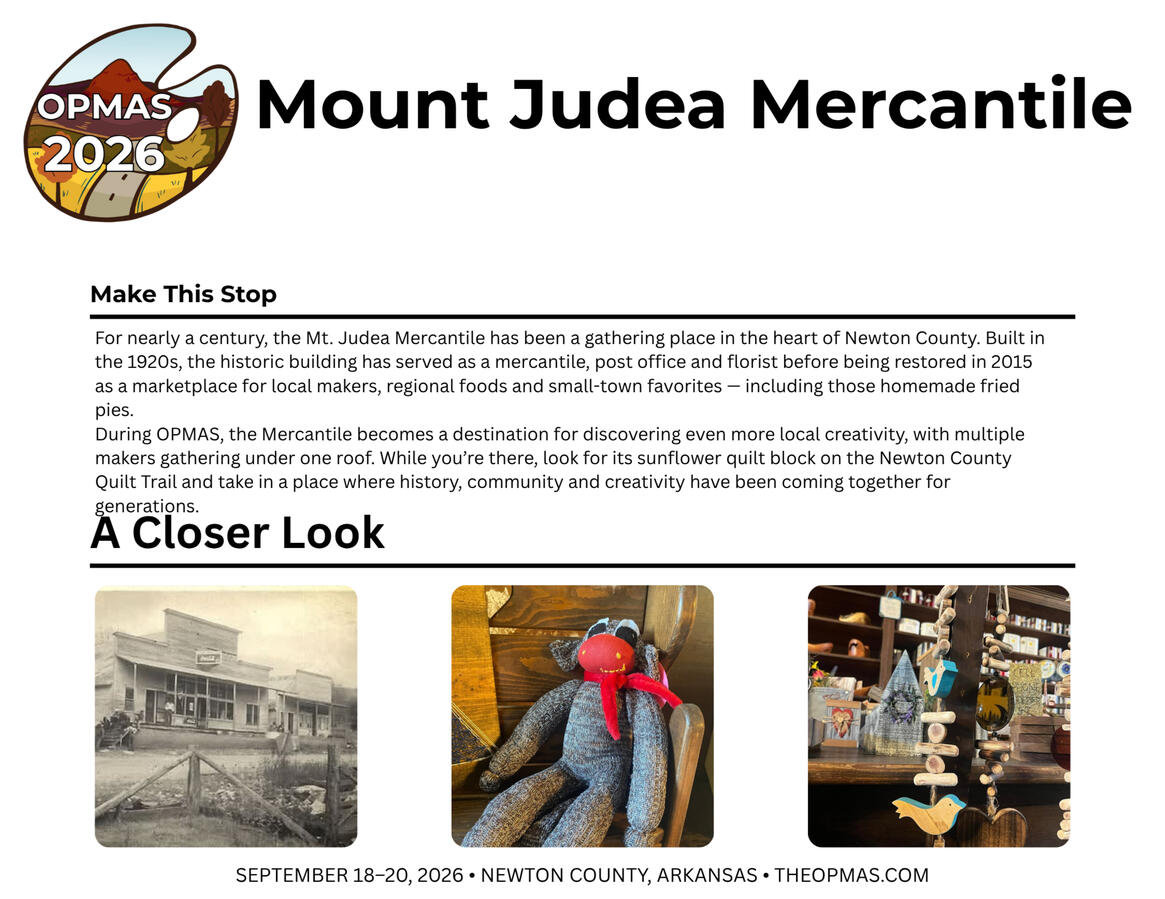 OPMAS 2026

Mount Judea Mercantile

Make This Stop

For nearly a century, the Mt. Judea Mercantile has been a gathering place in the heart of Newton County. Built in the 1920s, the historic building has served as a mercantile, post office and florist before being restored in 2015 as a marketplace for local makers, regional foods and small-town favorites — including those homemade fried pies.

During OPMAS, the Mercantile becomes a destination for discovering even more local creativity, with multiple makers gathering under one roof. While you're there, look for its sunflower quilt block on the Newton County Quilt Trail and take in a place where history, community and creativity have been coming together for generations.

A Closer Look

SEPTEMBER 18–20, 2026 • NEWTON COUNTY, ARKANSAS • THEOPMAS.COM